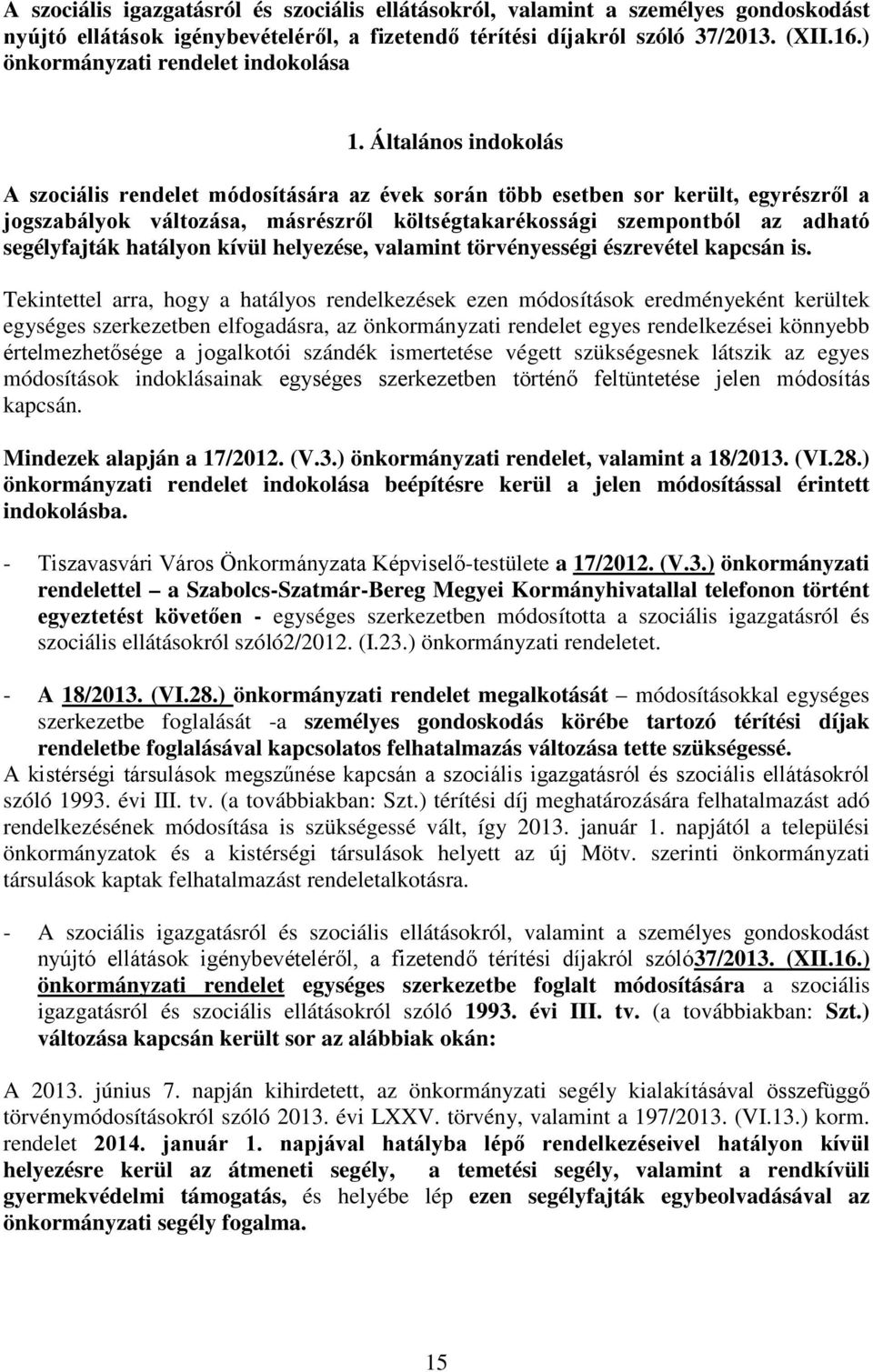 A szociális igazgatásról és szociális ellátásokról, valamint a személyes gondoskodást nyújtó ellátások igénybevételéről, a fizetendő térítési díjakról szóló 37/2013. (XII.16.) önkormányzati rendelet indokolása

1. Általános indokolás

A szociális rendelet módosítására az évek során több esetben sor került, egyrészről a jogszabályok változása, másrészről költségtakarékossági szempontból az adható segélyfajták hatályon kívül helyezése, valamint törvényességi észrevétel kapcsán is.

Tekintettel arra, hogy a hatályos rendelkezések ezen módosítások eredményeként kerültek egységes szerkezetben elfogadásra, az önkormányzati rendelet egyes rendelkezései könnyebb értelmezhetősége a jogalkotói szándék ismertetése végett szükségesnek látszik az egyes módosítások indoklásainak egységes szerkezetben történő feltüntetése jelen módosítás kapcsán.

Mindezek alapján a 17/2012. (V.3.) önkormányzati rendelet, valamint a 18/2013. (VI.28.) önkormányzati rendelet indokolása beépítésre kerül a jelen módosítással érintett indokolásba.

- Tiszavasvári Város Önkormányzata Képviselő-testülete a 17/2012. (V.3.) önkormányzati rendelettel – a Szabolcs-Szatmár-Bereg Megyei Kormányhivatallal telefonon történt egyeztetést követően - egységes szerkezetben módosította a szociális igazgatásról és szociális ellátásokról szóló2/2012. (I.23.) önkormányzati rendeletet.

- A 18/2013. (VI.28.) önkormányzati rendelet megalkotását – módosításokkal egységes szerkezetbe foglalását -a személyes gondoskodás körébe tartozó térítési díjak rendeletbe foglalásával kapcsolatos felhatalmazás változása tette szükségessé.
A kistérségi társulások megszűnése kapcsán a szociális igazgatásról és szociális ellátásokról szóló 1993. évi III. tv. (a továbbiakban: Szt.) térítési díj meghatározására felhatalmazást adó rendelkezésének módosítása is szükségessé vált, így 2013. január 1. napjától a települési önkormányzatok és a kistérségi társulások helyett az új Mötv. szerinti önkormányzati társulások kaptak felhatalmazást rendeletalkotásra.

- A szociális igazgatásról és szociális ellátásokról, valamint a személyes gondoskodást nyújtó ellátások igénybevételéről, a fizetendő térítési díjakról szóló37/2013. (XII.16.) önkormányzati rendelet egységes szerkezetbe foglalt módosítására a szociális igazgatásról és szociális ellátásokról szóló 1993. évi III. tv. (a továbbiakban: Szt.) változása kapcsán került sor az alábbiak okán:

A 2013. június 7. napján kihirdetett, az önkormányzati segély kialakításával összefüggő törvénymódosításokról szóló 2013. évi LXXV. törvény, valamint a 197/2013. (VI.13.) korm. rendelet 2014. január 1. napjával hatályba lépő rendelkezéseivel hatályon kívül helyezésre kerül az átmeneti segély, a temetési segély, valamint a rendkívüli gyermekvédelmi támogatás, és helyébe lép ezen segélyfajták egybeolvadásával az önkormányzati segély fogalma.

15